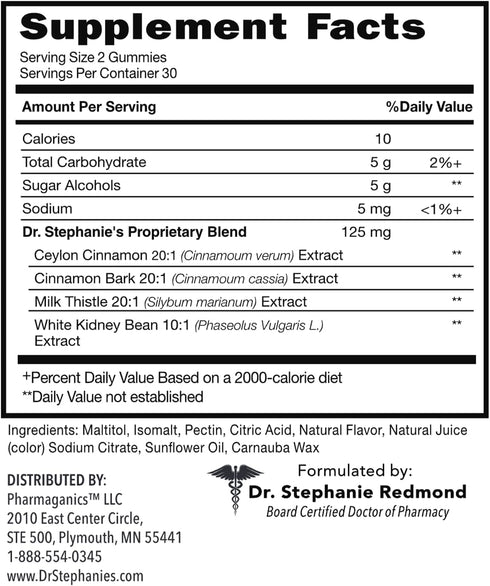 Supplement Facts
Serving Size 2 Gummies
Servings Per Container 30

| Amount Per Serving | | %Daily Value |
|---|---|---|
| Calories | 10 | |
| Total Carbohydrate | 5 g | 2%+ |
| Sugar Alcohols | 5 g | ** |
| Sodium | 5 mg | <1%+ |
| Dr. Stephanie's Proprietary Blend | 125 mg | |
| Ceylon Cinnamon 20:1 (Cinnamoum verum) Extract | | ** |
| Cinnamon Bark 20:1 (Cinnamoum cassia) Extract | | ** |
| Milk Thistle 20:1 (Silybum marianum) Extract | | ** |
| White Kidney Bean 10:1 (Phaseolus Vulgaris L.) Extract | | ** |

+Percent Daily Value Based on a 2000-calorie diet
**Daily Value not established

Ingredients: Maltitol, Isomalt, Pectin, Citric Acid, Natural Flavor, Natural Juice (color) Sodium Citrate, Sunflower Oil, Carnauba Wax

DISTRIBUTED BY:
Pharmaganics™ LLC
2010 East Center Circle,
STE 500, Plymouth, MN 55441
1-888-554-0345
www.DrStephanies.com

Formulated by:
Dr. Stephanie Redmond
Board Certified Doctor of Pharmacy